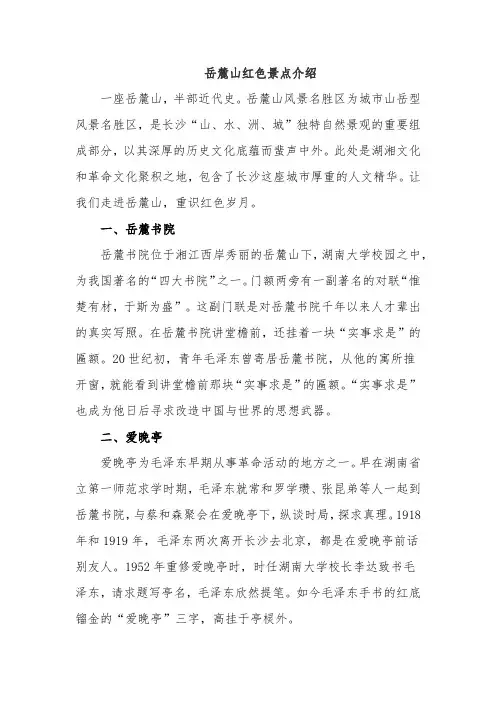 岳麓山红色景点介绍

一座岳麓山，半部近代史。岳麓山风景名胜区为城市山岳型风景名胜区，是长沙“山、水、洲、城”独特自然景观的重要组成部分，以其深厚的历史文化底蕴而蜚声中外。此处是湖湘文化和革命文化聚积之地，包含了长沙这座城市厚重的人文精华。让我们走进岳麓山，重识红色岁月。

一、岳麓书院

岳麓书院位于湘江西岸秀丽的岳麓山下，湖南大学校园之中，为我国著名的“四大书院”之一。门额两旁有一副著名的对联“惟楚有材，于斯为盛”。这副门联是对岳麓书院千年以来人才辈出的真实写照。在岳麓书院讲堂檐前，还挂着一块“实事求是”的匾额。20世纪初，青年毛泽东曾寄居岳麓书院，从他的寓所推开窗，就能看到讲堂檐前那块“实事求是”的匾额。“实事求是”也成为他日后寻求改造中国与世界的思想武器。

二、爱晚亭

爱晚亭为毛泽东早期从事革命活动的地方之一。早在湖南省立第一师范求学时期，毛泽东就常和罗学瓒、张昆弟等人一起到岳麓书院，与蔡和森聚会在爱晚亭下，纵谈时局，探求真理。1918年和1919年，毛泽东两次离开长沙去北京，都是在爱晚亭前话别友人。1952年重修爱晚亭时，时任湖南大学校长李达致书毛泽东，请求题写亭名，毛泽东欣然提笔。如今毛泽东手书的红底镏金的“爱晚亭”三字，高挂于亭楔外。